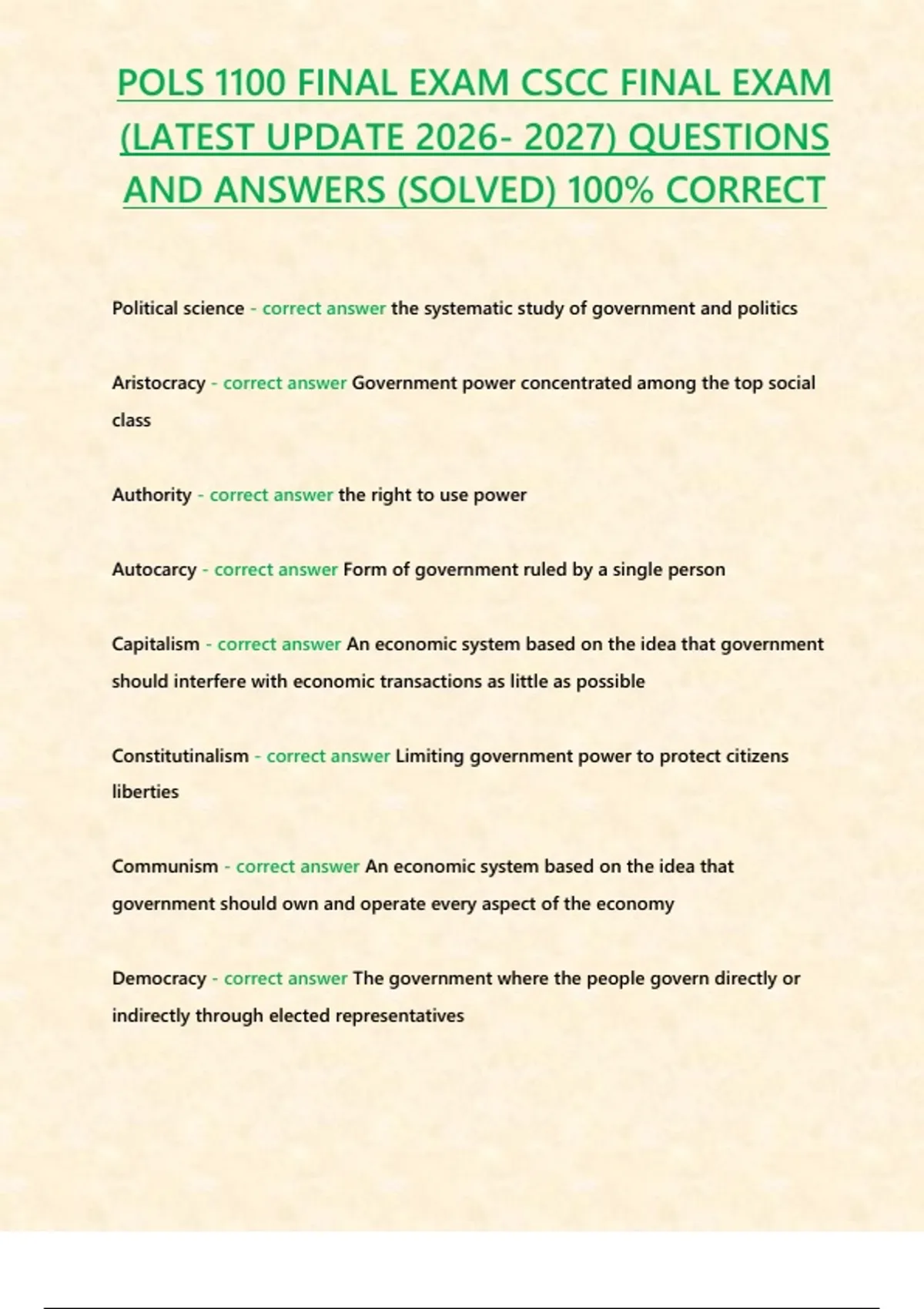 POLS 1100 FINAL EXAM CSCC FINAL EXAM (LATEST UPDATE 2026- 2027) QUESTIONS AND ANSWERS (SOLVED) 100% CORRECT

Political science - correct answer the systematic study of government and politics

Aristocracy - correct answer Government power concentrated among the top social class

Authority - correct answer the right to use power

Autocarcy - correct answer Form of government ruled by a single person

Capitalism - correct answer An economic system based on the idea that government should interfere with economic transactions as little as possible

Constitutinalism - correct answer Limiting government power to protect citizens liberties

Communism - correct answer An economic system based on the idea that government should own and operate every aspect of the economy

Democracy - correct answer The government where the people govern directly or indirectly through elected representatives